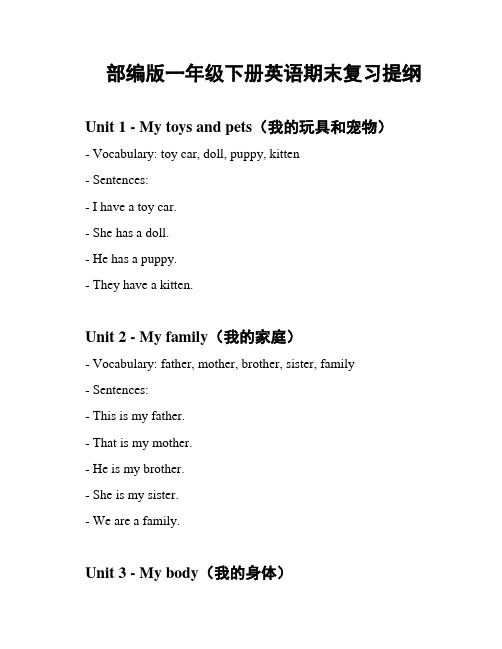 部编版一年级下册英语期末复习提纲

Unit 1 - My toys and pets（我的玩具和宠物）

- Vocabulary: toy car, doll, puppy, kitten

- Sentences:

- I have a toy car.

- She has a doll.

- He has a puppy.

- They have a kitten.

Unit 2 - My family（我的家庭）

- Vocabulary: father, mother, brother, sister, family

- Sentences:

- This is my father.

- That is my mother.

- He is my brother.

- She is my sister.

- We are a family.

Unit 3 - My body（我的身体）